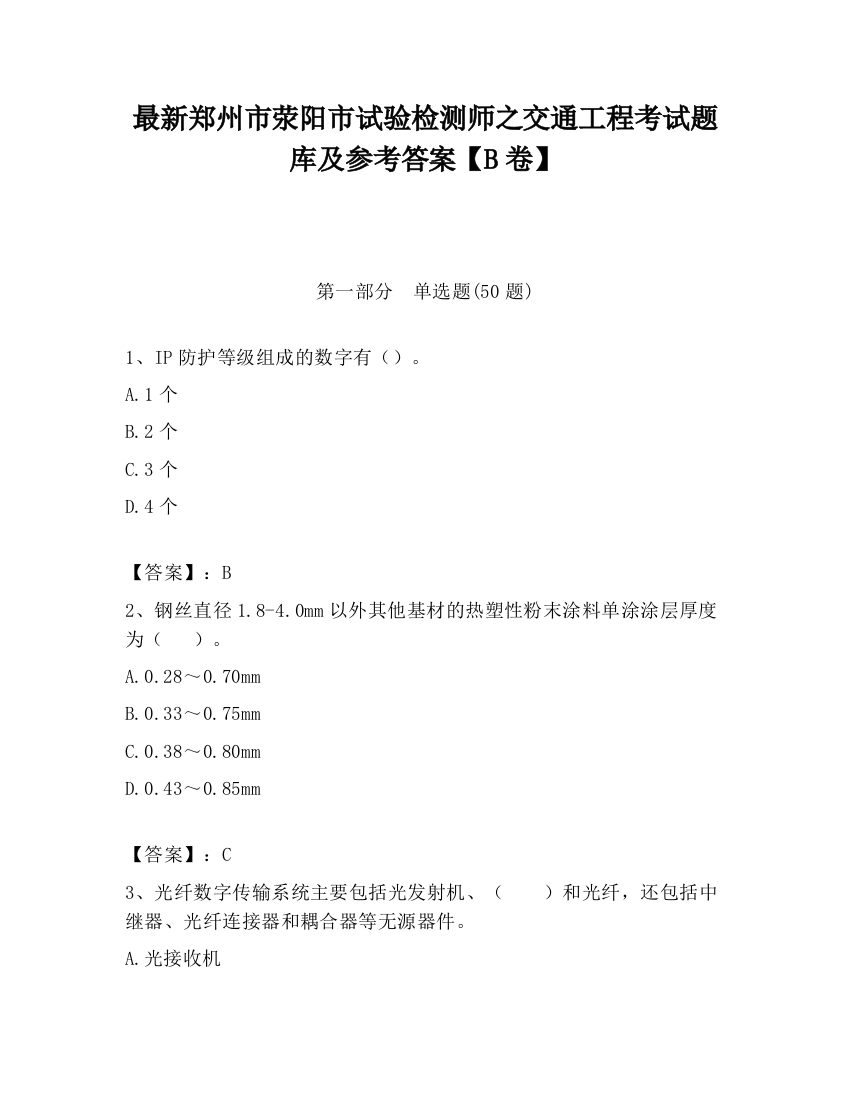 最新郑州市荥阳市试验检测师之交通工程考试题库及参考答案【B卷】

第一部分　单选题(50题)

1、IP防护等级组成的数字有（）。

A.1个

B.2个

C.3个

D.4个

【答案】：B

2、钢丝直径1.8-4.0mm以外其他基材的热塑性粉末涂料单涂涂层厚度为（　　）。

A.0.28～0.70mm

B.0.33～0.75mm

C.0.38～0.80mm

D.0.43～0.85mm

【答案】：C

3、光纤数字传输系统主要包括光发射机、（　　）和光纤，还包括中继器、光纤连接器和耦合器等无源器件。

A.光接收机